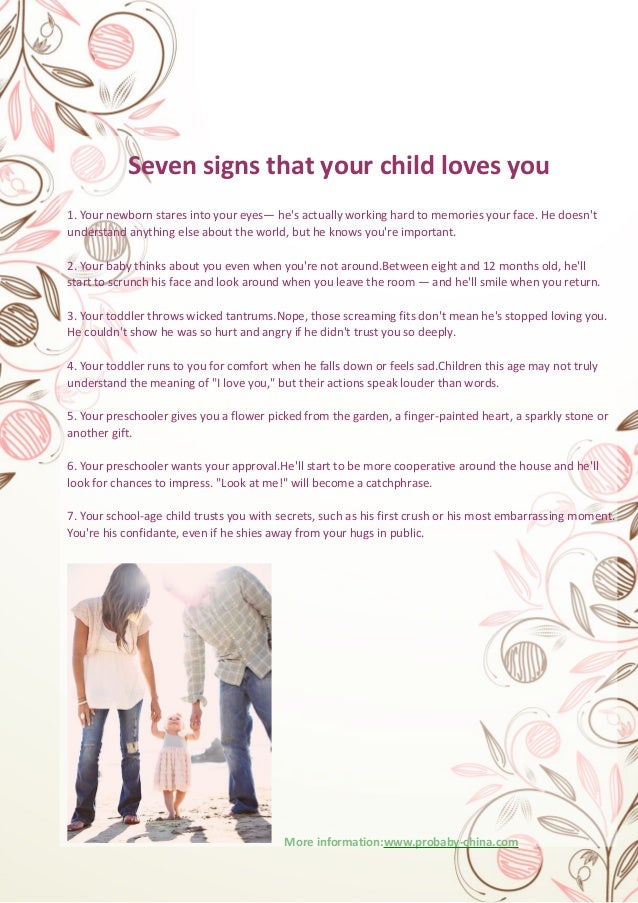 Seven signs that your child loves you

1. Your newborn stares into your eyes— he's actually working hard to memories your face. He doesn't understand anything else about the world, but he knows you're important.

2. Your baby thinks about you even when you're not around.Between eight and 12 months old, he'll start to scrunch his face and look around when you leave the room — and he'll smile when you return.

3. Your toddler throws wicked tantrums.Nope, those screaming fits don't mean he's stopped loving you. He couldn't show he was so hurt and angry if he didn't trust you so deeply.

4. Your toddler runs to you for comfort when he falls down or feels sad.Children this age may not truly understand the meaning of "I love you," but their actions speak louder than words.

5. Your preschooler gives you a flower picked from the garden, a finger-painted heart, a sparkly stone or another gift.

6. Your preschooler wants your approval.He'll start to be more cooperative around the house and he'll look for chances to impress. "Look at me!" will become a catchphrase.

7. Your school-age child trusts you with secrets, such as his first crush or his most embarrassing moment. You're his confidante, even if he shies away from your hugs in public.

More information:www.probaby-china.com